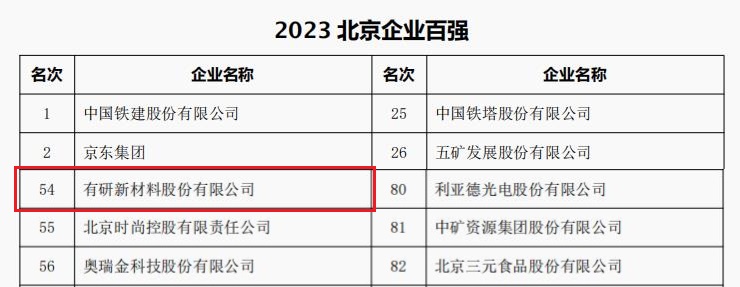 2023 北京企业百强

| 名次 | 企业名称 | 名次 | 企业名称 |
|---|---|---|---|
| 1 | 中国铁建股份有限公司 | 25 | 中国铁塔股份有限公司 |
| 2 | 京东集团 | 26 | 五矿发展股份有限公司 |
| 54 | 有研新材料股份有限公司 | 80 | 利亚德光电股份有限公司 |
| 55 | 北京时尚控股有限责任公司 | 81 | 中矿资源集团股份有限公司 |
| 56 | 奥瑞金科技股份有限公司 | 82 | 北京三元食品股份有限公司 |